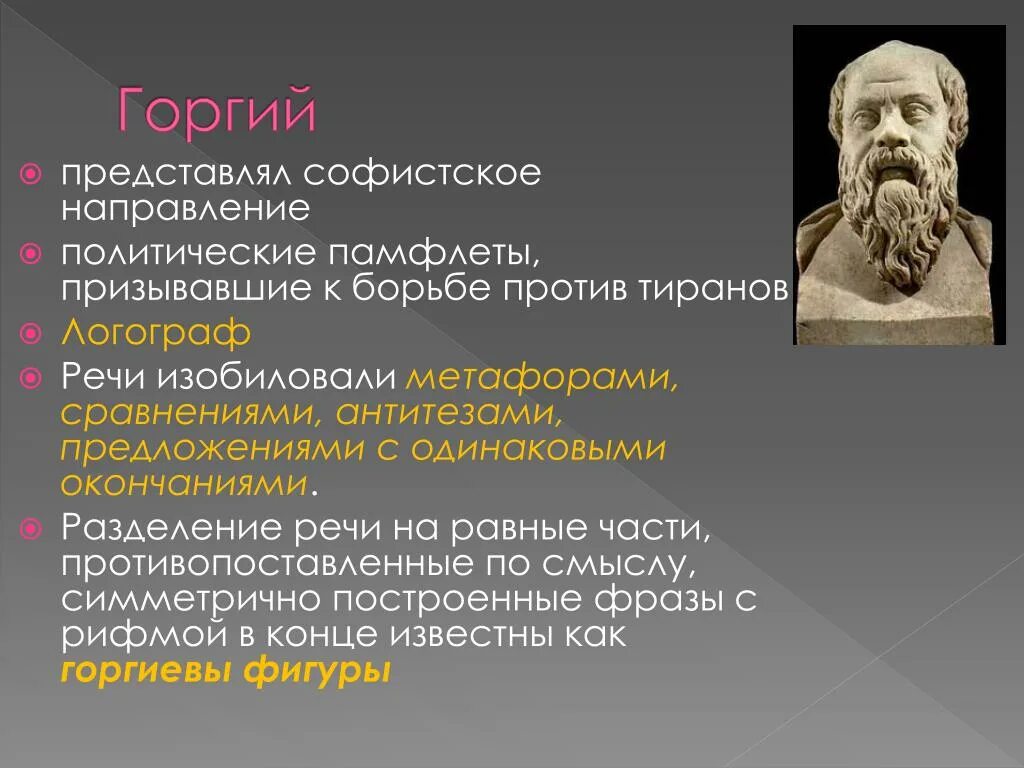 Горгий

представлял софистское направление

политические памфлеты, призывавшие к борьбе против тиранов

Логограф

Речи изобиловали метафорами, сравнениями, антитезами, предложениями с одинаковыми окончаниями.

Разделение речи на равные части, противопоставленные по смыслу, симметрично построенные фразы с рифмой в конце известны как горгиевы фигуры